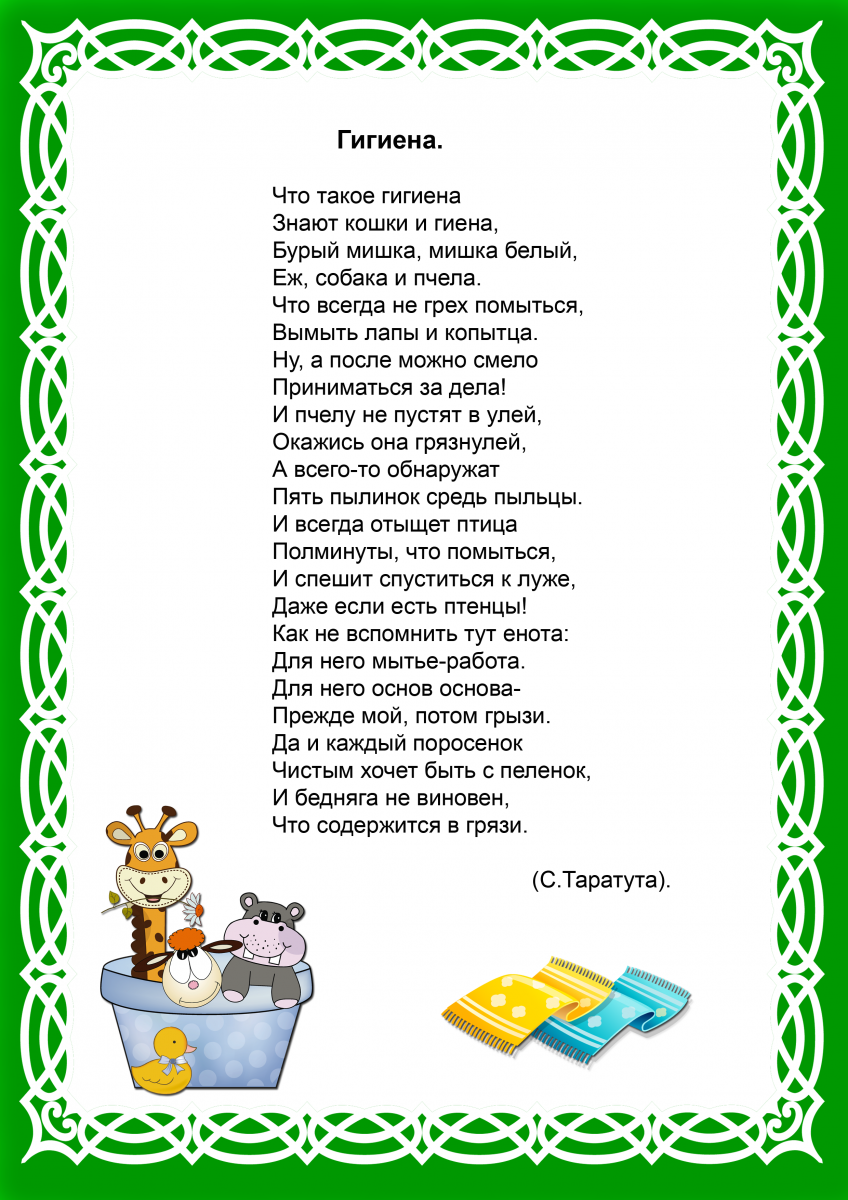 Гигиена.

Что такое гигиена
Знают кошки и гиена,
Бурый мишка, мишка белый,
Еж, собака и пчела.
Что всегда не грех помыться,
Вымыть лапы и копытца.
Ну, а после можно смело
Приниматься за дела!
И пчелу не пустят в улей,
Окажись она грязнулей,
А всего-то обнаружат
Пять пылинок средь пыльцы.
И всегда отыщет птица
Полминуты, что помыться,
И спешит спуститься к луже,
Даже если есть птенцы!
Как не вспомнить тут енота:
Для него мытье-работа.
Для него основ основа-
Прежде мой, потом грызи.
Да и каждый поросенок
Чистым хочет быть с пеленок,
И бедняга не виновен,
Что содержится в грязи.

(С.Таратута).